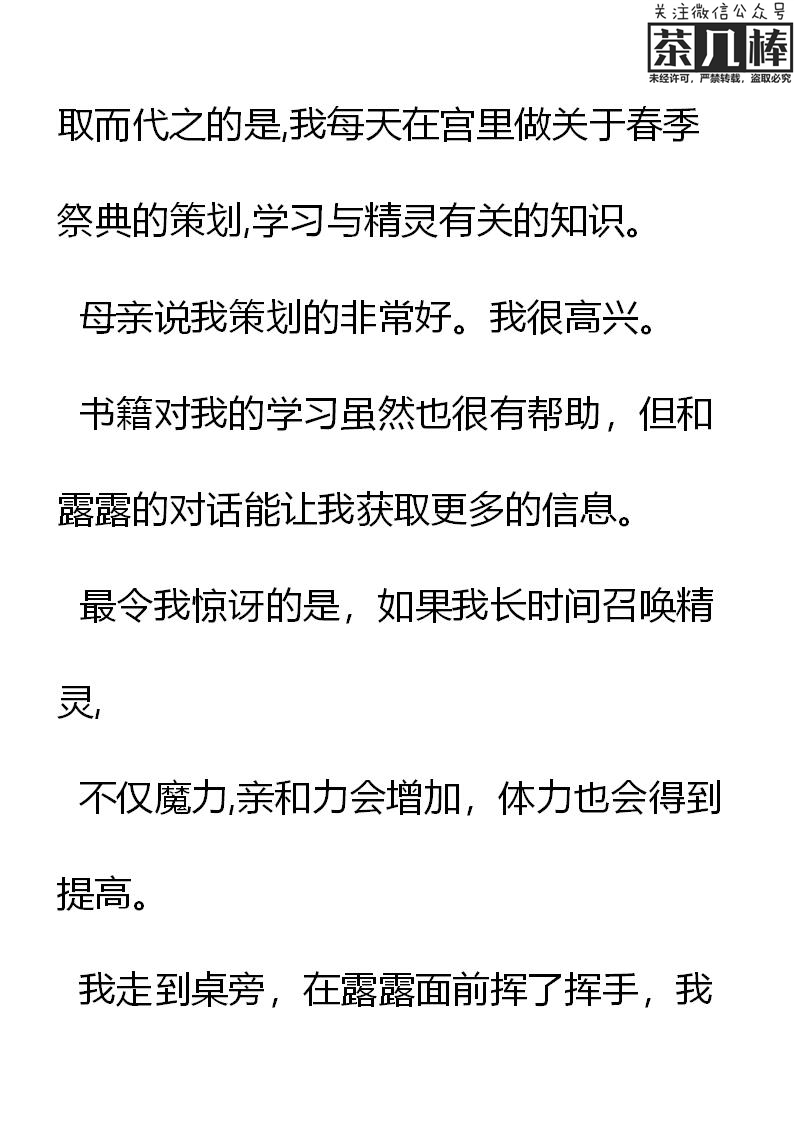 关注微信公众号
茶几棒
未经许可，严禁转载，盗取必究

取而代之的是,我每天在宫里做关于春季祭典的策划,学习与精灵有关的知识。

母亲说我策划的非常好。我很高兴。

书籍对我的学习虽然也很有帮助，但和露露的对话能让我获取更多的信息。

最令我惊讶的是，如果我长时间召唤精灵,

不仅魔力,亲和力会增加，体力也会得到提高。

我走到桌旁，在露露面前挥了挥手，我